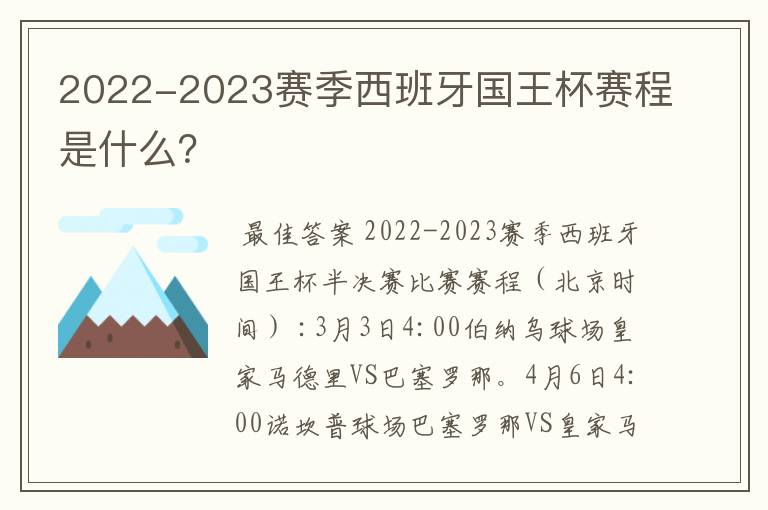 2022-2023赛季西班牙国王杯赛程是什么?

最佳答案 2022-2023赛季西班牙国王杯半决赛比赛赛程（北京时间）：3月3日4:00伯纳乌球场皇家马德里VS巴塞罗那。4月6日4:00诺坎普球场巴塞罗那VS皇家马